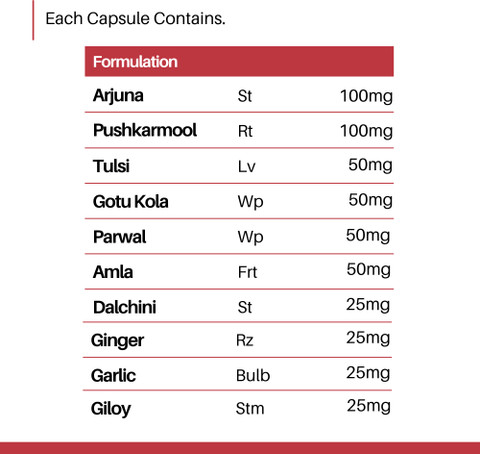 Each Capsule Contains.

| Formulation | | |
|---|---|---|
| Arjuna | St | 100mg |
| Pushkarmool | Rt | 100mg |
| Tulsi | Lv | 50mg |
| Gotu Kola | Wp | 50mg |
| Parwal | Wp | 50mg |
| Amla | Frt | 50mg |
| Dalchini | St | 25mg |
| Ginger | Rz | 25mg |
| Garlic | Bulb | 25mg |
| Giloy | Stm | 25mg |